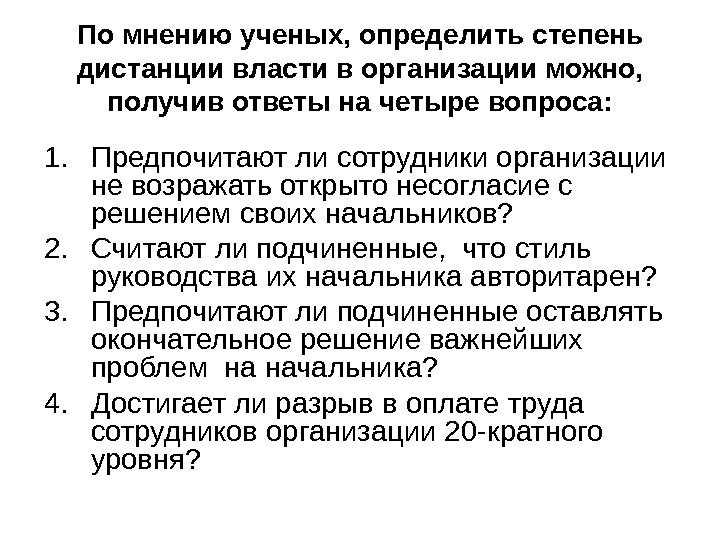 По мнению ученых, определить степень дистанции власти в организации можно, получив ответы на четыре вопроса:

1. Предпочитают ли сотрудники организации не возражать открыто несогласие с решением своих начальников?
2. Считают ли подчиненные, что стиль руководства их начальника авторитарен?
3. Предпочитают ли подчиненные оставлять окончательное решение важнейших проблем на начальника?
4. Достигает ли разрыв в оплате труда сотрудников организации 20-кратного уровня?